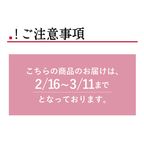 .！ご注意事項

こちらの商品のお届けは、
2/16~3/11まで
となっております。